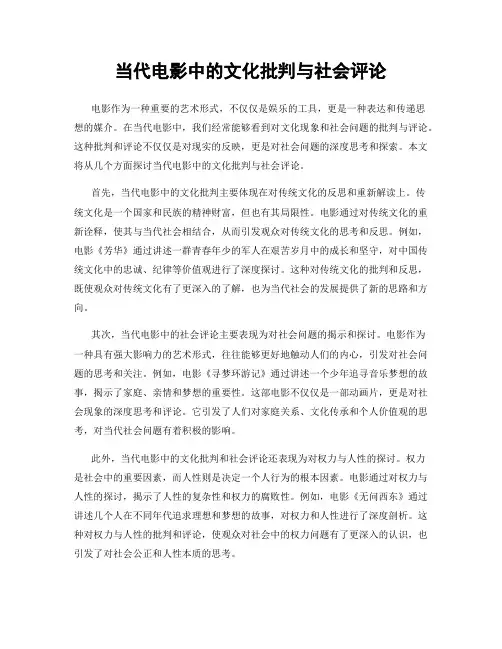 当代电影中的文化批判与社会评论

电影作为一种重要的艺术形式，不仅仅是娱乐的工具，更是一种表达和传递思想的媒介。在当代电影中，我们经常能够看到对文化现象和社会问题的批判与评论。这种批判和评论不仅仅是对现实的反映，更是对社会问题的深度思考和探索。本文将从几个方面探讨当代电影中的文化批判与社会评论。

首先，当代电影中的文化批判主要体现在对传统文化的反思和重新解读上。传统文化是一个国家和民族的精神财富，但也有其局限性。电影通过对传统文化的重新诠释，使其与当代社会相结合，从而引发观众对传统文化的思考和反思。例如，电影《芳华》通过讲述一群青春年少的军人在艰苦岁月中的成长和坚守，对中国传统文化中的忠诚、纪律等价值观进行了深度探讨。这种对传统文化的批判和反思，既使观众对传统文化有了更深入的了解，也为当代社会的发展提供了新的思路和方向。

其次，当代电影中的社会评论主要表现为对社会问题的揭示和探讨。电影作为一种具有强大影响力的艺术形式，往往能够更好地触动人们的内心，引发对社会问题的思考和关注。例如，电影《寻梦环游记》通过讲述一个少年追寻音乐梦想的故事，揭示了家庭、亲情和梦想的重要性。这部电影不仅仅是一部动画片，更是对社会现象的深度思考和评论。它引发了人们对家庭关系、文化传承和个人价值观的思考，对当代社会问题有着积极的影响。

此外，当代电影中的文化批判和社会评论还表现为对权力与人性的探讨。权力是社会中的重要因素，而人性则是决定一个人行为的根本因素。电影通过对权力与人性的探讨，揭示了人性的复杂性和权力的腐败性。例如，电影《无问西东》通过讲述几个人在不同年代追求理想和梦想的故事，对权力和人性进行了深度剖析。这种对权力与人性的批判和评论，使观众对社会中的权力问题有了更深入的认识，也引发了对社会公正和人性本质的思考。